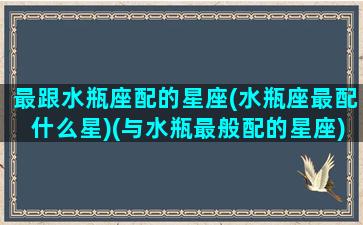 最跟水瓶座配的星座(水瓶座最配什么星)(与水瓶最般配的星座)